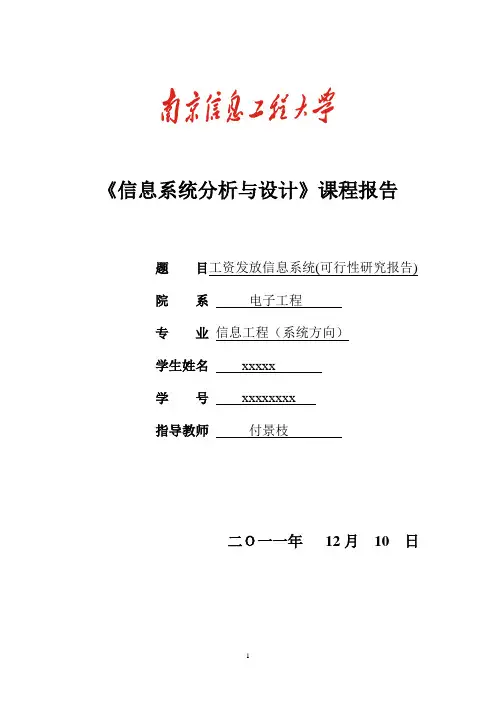 南京信息工程大学

《信息系统分析与设计》课程报告

题 目 工资发放信息系统(可行性研究报告)

院 系 电子工程

专 业 信息工程（系统方向）

学生姓名 xxxxx

学 号 xxxxxxxx

指导教师 付景枝

二〇一一年 12 月 10 日

1